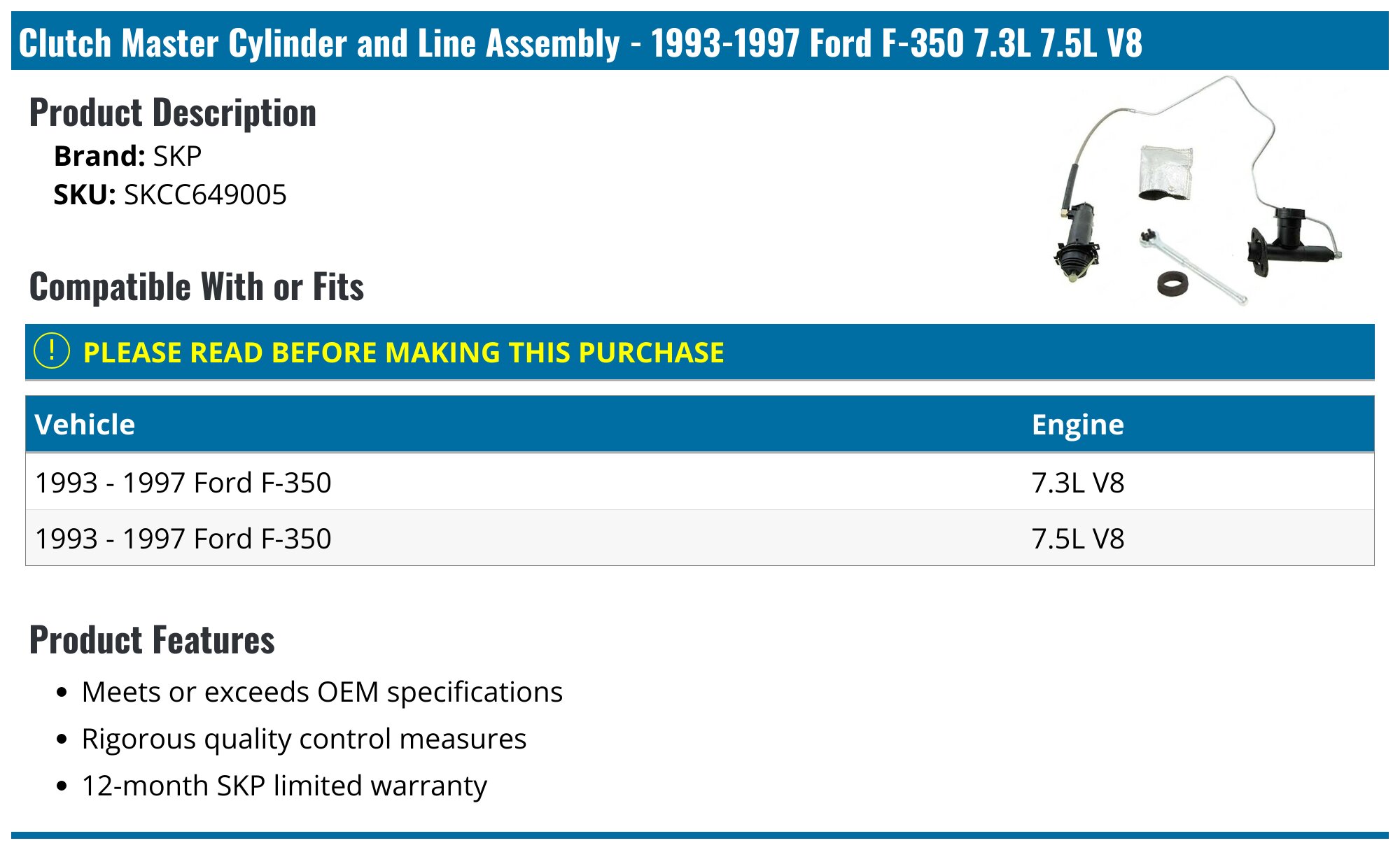 Clutch Master Cylinder and Line Assembly - 1993-1997 Ford F-350 7.3L 7.5L V8

Product Description

Brand: SKP
SKU: SKCC649005

Compatible With or Fits

! PLEASE READ BEFORE MAKING THIS PURCHASE

| Vehicle | Engine |
|---|---|
| 1993 - 1997 Ford F-350 | 7.3L V8 |
| 1993 - 1997 Ford F-350 | 7.5L V8 |

Product Features

• Meets or exceeds OEM specifications
• Rigorous quality control measures
• 12-month SKP limited warranty